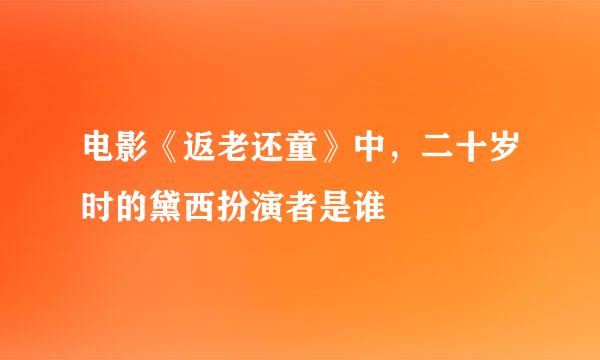 电影《返老还童》中，二十岁时的黛西扮演者是谁